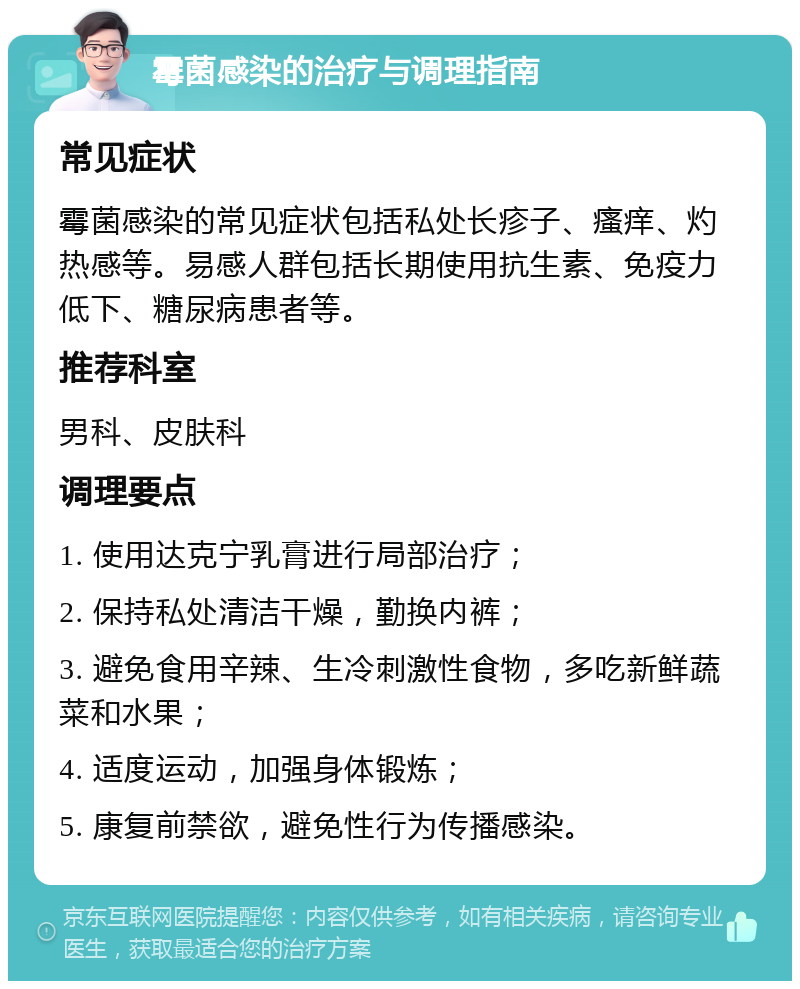 霉菌感染的治疗与调理指南

常见症状

霉菌感染的常见症状包括私处长疹子、瘙痒、灼热感等。易感人群包括长期使用抗生素、免疫力低下、糖尿病患者等。

推荐科室

男科、皮肤科

调理要点

1. 使用达克宁乳膏进行局部治疗；

2. 保持私处清洁干燥，勤换内裤；

3. 避免食用辛辣、生冷刺激性食物，多吃新鲜蔬菜和水果；

4. 适度运动，加强身体锻炼；

5. 康复前禁欲，避免性行为传播感染。

京东互联网医院提醒您：内容仅供参考，如有相关疾病，请咨询专业医生，获取最适合您的治疗方案